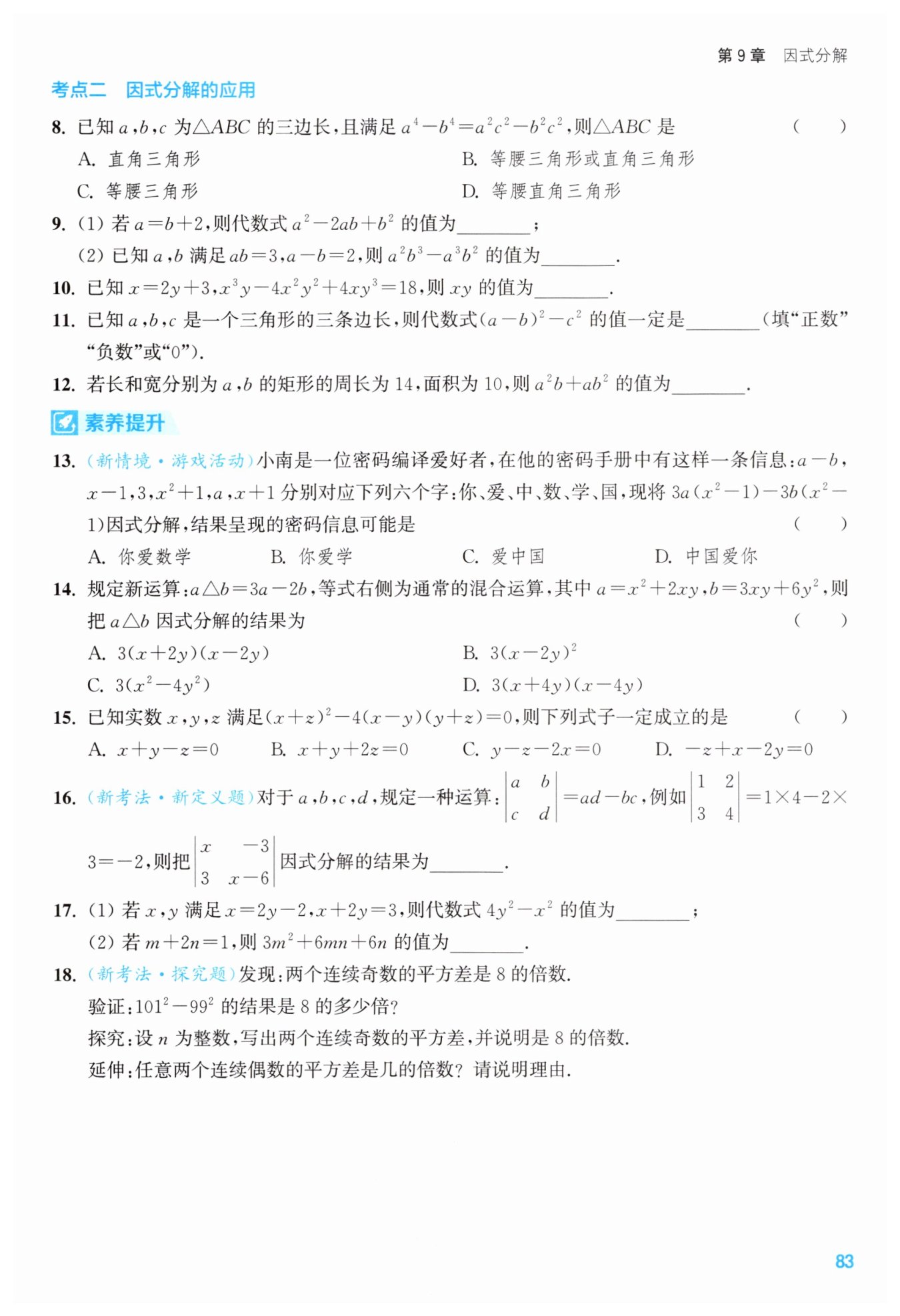 第9章 因式分解

考点二 因式分解的应用

8. 已知$a,b,c$为$\triangle ABC$的三边长,且满足$a^4-b^4=a^2c^2-b^2c^2$,则$\triangle ABC$是 ( )

A. 直角三角形 B. 等腰三角形或直角三角形

C. 等腰三角形 D. 等腰直角三角形

9. (1) 若$a=b+2$,则代数式$a^2-2ab+b^2$的值为____;

(2) 已知$a,b$满足$ab=3,a-b=2$,则$a^2b^3-a^3b^2$的值为____.

10. 已知$x=2y+3,x^3y-4x^2y^2+4xy^3=18$,则$xy$的值为____.

11. 已知$a,b,c$是一个三角形的三条边长,则代数式$(a-b)^2-c^2$的值一定是____(填“正数”“负数”或“0”).

12. 若长和宽分别为$a,b$的矩形的周长为14,面积为10,则$a^2b+ab^2$的值为____.

素养提升

13. (新情境·游戏活动)小南是一位密码编译爱好者,在他的密码手册中有这样一条信息:$a-b$,$x-1$,3,$x^2+1$,$a$,$x+1$分别对应下列六个字:你、爱、中、数、学、国,现将$3a(x^2-1)-3b(x^2-1)$因式分解,结果呈现的密码信息可能是 ( )

A. 你爱数学 B. 你爱学 C. 爱中国 D. 中国爱你

14. 规定新运算:$a\triangle b=3a-2b$,等式右侧为通常的混合运算,其中$a=x^2+2xy,b=3xy+6y^2$,则把$a\triangle b$因式分解的结果为 ( )

A. $3(x+2y)(x-2y)$ B. $3(x-2y)^2$

C. $3(x^2-4y^2)$ D. $3(x+4y)(x-4y)$

15. 已知实数$x,y,z$满足$(x+z)^2-4(x-y)(y+z)=0$,则下列式子一定成立的是 ( )

A. $x+y-z=0$ B. $x+y+2z=0$ C. $y-z-2x=0$ D. $-z+x-2y=0$

16. (新考法·新定义题)对于$a,b,c,d$,规定一种运算:$\begin{vmatrix} a & b \\ c & d \end{vmatrix}=ad-bc$,例如$\begin{vmatrix} 1 & 2 \\ 3 & 4 \end{vmatrix}=1\times4-2\times3=-2$,则把$\begin{vmatrix} x & -3 \\ 3 & x-6 \end{vmatrix}$因式分解的结果为____.

17. (1) 若$x,y$满足$x=2y-2,x+2y=3$,则代数式$4y^2-x^2$的值为____;

(2) 若$m+2n=1$,则$3m^2+6mn+6n$的值为____.

18. (新考法·探究题)发现:两个连续奇数的平方差是8的倍数.

验证:$101^2-99^2$的结果是8的多少倍?

探究:设$n$为整数,写出两个连续奇数的平方差,并说明是8的倍数.

延伸:任意两个连续偶数的平方差是几的倍数?请说明理由.

83